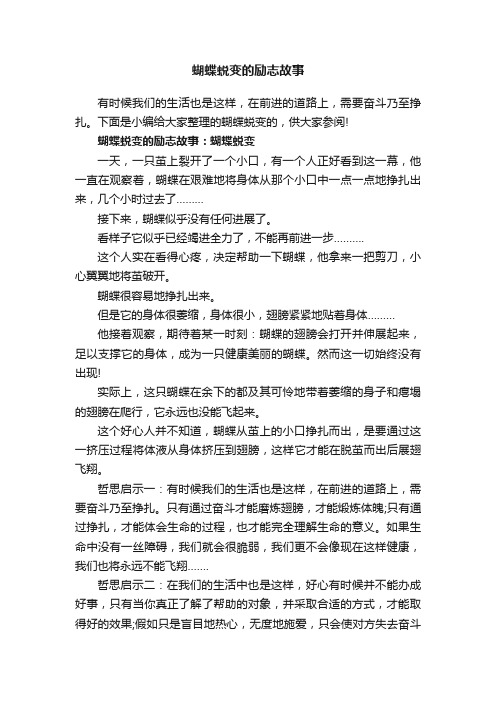 蝴蝶蜕变的励志故事

有时候我们的生活也是这样，在前进的道路上，需要奋斗乃至挣扎。下面是小编给大家整理的蝴蝶蜕变的，供大家参阅!

蝴蝶蜕变的励志故事：蝴蝶蜕变

一天，一只茧上裂开了一个小口，有一个人正好看到这一幕，他一直在观察着，蝴蝶在艰难地将身体从那个小口中一点一点地挣扎出来，几个小时过去了.........

接下来，蝴蝶似乎没有任何进展了。

看样子它似乎已经竭进全力了，不能再前进一步..........

这个人实在看得心疼，决定帮助一下蝴蝶，他拿来一把剪刀，小心翼翼地将茧破开。

蝴蝶很容易地挣扎出来。

但是它的身体很萎缩，身体很小，翅膀紧紧地贴着身体.........

他接着观察，期待着某一时刻：蝴蝶的翅膀会打开并伸展起来，足以支撑它的身体，成为一只健康美丽的蝴蝶。然而这一切始终没有出现!

实际上，这只蝴蝶在余下的都及其可怜地带着萎缩的身子和瘪塌的翅膀在爬行，它永远也没能飞起来。

这个好心人并不知道，蝴蝶从茧上的小口挣扎而出，是要通过这一挤压过程将体液从身体挤压到翅膀，这样它才能在脱茧而出后展翅飞翔。

哲思启示一：有时候我们的生活也是这样，在前进的道路上，需要奋斗乃至挣扎。只有通过奋斗才能磨炼翅膀，才能锻炼体魄;只有通过挣扎，才能体会生命的过程，也才能完全理解生命的意义。如果生命中没有一丝障碍，我们就会很脆弱，我们更不会像现在这样健康，我们也将永远不能飞翔.......

哲思启示二：在我们的生活中也是这样，好心有时候并不能办成好事，只有当你真正了解了帮助的对象，并采取合适的方式，才能取得好的效果;假如只是盲目地热心，无度地施爱，只会使对方失去奋斗